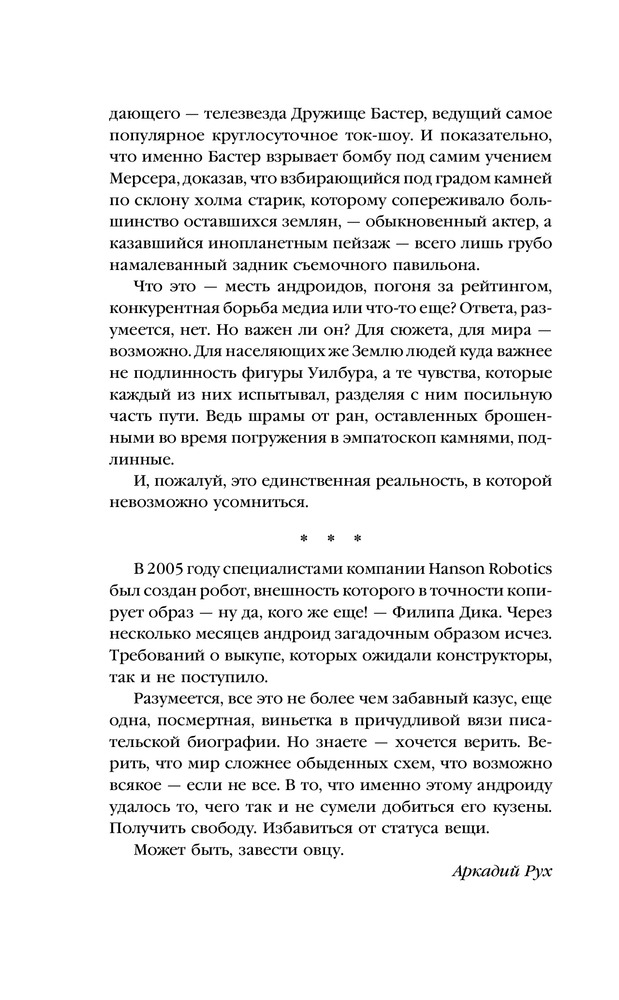 дающего — телезвезда Дружище Бастер, ведущий самое популярное круглосуточное ток-шоу. И показательно, что именно Бастер взрывает бомбу под самим учением Мерсера, доказав, что взбирающийся под градом камней по склону холма старик, которому сопереживало большинство оставшихся землян, — обыкновенный актер, а казавшийся инопланетным пейзаж — всего лишь грубо намалеванный задник съемочного павильона.

Что это — месть андроидов, погоня за рейтингом, конкурентная борьба медиа или что-то еще? Ответа, разумеется, нет. Но важен ли он? Для сюжета, для мира — возможно. Для населяющих же Землю людей куда важнее не подлинность фигуры Уилбура, а те чувства, которые каждый из них испытывал, разделяя с ним посильную часть пути. Ведь шрамы от ран, оставленных брошенными во время погружения в эмпатоскоп камнями, подлинные.

И, пожалуй, это единственная реальность, в которой невозможно усомниться.

* * *

В 2005 году специалистами компании Hanson Robotics был создан робот, внешность которого в точности копирует образ — ну да, кого же еще! — Филипа Дика. Через несколько месяцев андроид загадочным образом исчез. Требований о выкупе, которых ожидали конструкторы, так и не поступило.

Разумеется, все это не более чем забавный казус, еще одна, посмертная, виньетка в причудливой вязи писательской биографии. Но знаете — хочется верить. Верить, что мир сложнее обыденных схем, что возможно всякое — если не все. В то, что именно этому андроиду удалось то, чего так и не сумели добиться его кузены. Получить свободу. Избавиться от статуса вещи.

Может быть, завести овцу.

Аркадий Рух